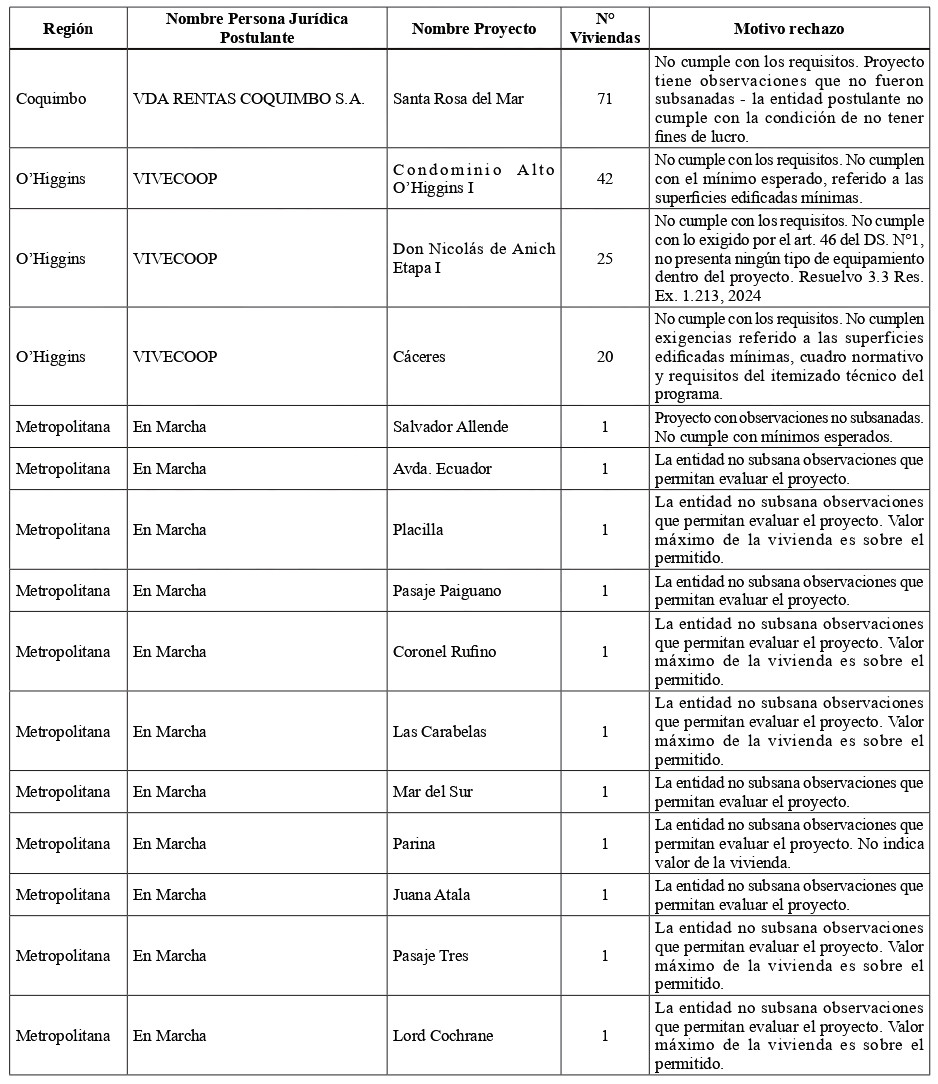 | Región | Nombre Persona Jurídica Postulante | Nombre Proyecto | N° Viviendas | Motivo rechazo |
|---|---|---|---|---|
| Coquimbo | VDA RENTAS COQUIMBO S.A. | Santa Rosa del Mar | 71 | No cumple con los requisitos. Proyecto tiene observaciones que no fueron subsanadas - la entidad postulante no cumple con la condición de no tener fines de lucro. |
| O'Higgins | VIVECOOP | Condominio Alto O'Higgins I | 42 | No cumple con los requisitos. No cumplen con el mínimo esperado, referido a las superficies edificadas mínimas. |
| O'Higgins | VIVECOOP | Don Nicolás de Anich Etapa I | 25 | No cumple con los requisitos. No cumple con lo exigido por el art. 46 del DS. N°1, no presenta ningún tipo de equipamiento dentro del proyecto. Resuelvo 3.3 Res. Ex. 1.213, 2024 |
| O'Higgins | VIVECOOP | Cáceres | 20 | No cumple con los requisitos. No cumplen exigencias referido a las superficies edificadas mínimas, cuadro normativo y requisitos del itemizado técnico del programa. |
| Metropolitana | En Marcha | Salvador Allende | 1 | Proyecto con observaciones no subsanadas. No cumple con mínimos esperados. |
| Metropolitana | En Marcha | Avda. Ecuador | 1 | La entidad no subsana observaciones que permitan evaluar el proyecto. |
| Metropolitana | En Marcha | Placilla | 1 | La entidad no subsana observaciones que permitan evaluar el proyecto. Valor máximo de la vivienda es sobre el permitido. |
| Metropolitana | En Marcha | Pasaje Paiguano | 1 | La entidad no subsana observaciones que permitan evaluar el proyecto. |
| Metropolitana | En Marcha | Coronel Rufino | 1 | La entidad no subsana observaciones que permitan evaluar el proyecto. Valor máximo de la vivienda es sobre el permitido. |
| Metropolitana | En Marcha | Las Carabelas | 1 | La entidad no subsana observaciones que permitan evaluar el proyecto. Valor máximo de la vivienda es sobre el permitido. |
| Metropolitana | En Marcha | Mar del Sur | 1 | La entidad no subsana observaciones que permitan evaluar el proyecto. |
| Metropolitana | En Marcha | Parina | 1 | La entidad no subsana observaciones que permitan evaluar el proyecto. No indica valor de la vivienda. |
| Metropolitana | En Marcha | Juana Atala | 1 | La entidad no subsana observaciones que permitan evaluar el proyecto. |
| Metropolitana | En Marcha | Pasaje Tres | 1 | La entidad no subsana observaciones que permitan evaluar el proyecto. Valor máximo de la vivienda es sobre el permitido. |
| Metropolitana | En Marcha | Lord Cochrane | 1 | La entidad no subsana observaciones que permitan evaluar el proyecto. Valor máximo de la vivienda es sobre el permitido. |